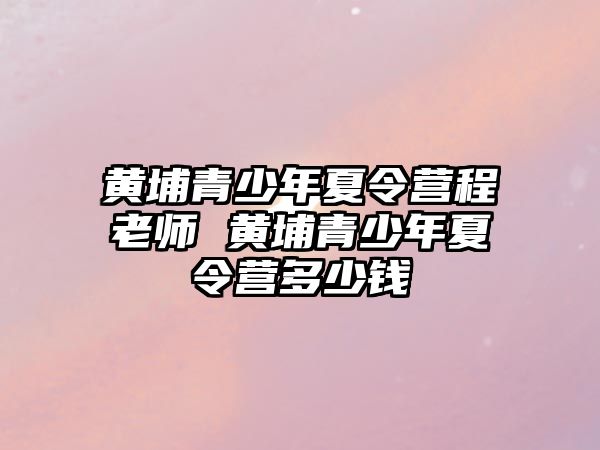 黄埔青少年夏令营程老师 黄埔青少年夏令营多少钱